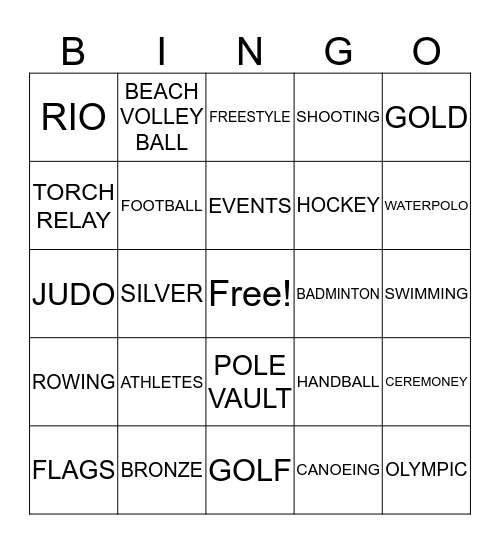 | B | I | N | G | O |
|---|---|---|---|---|
| RIO | BEACH VOLLEY BALL | FREESTYLE | SHOOTING | GOLD |
| TORCH RELAY | FOOTBALL | EVENTS | HOCKEY | WATERPOLO |
| JUDO | SILVER | Free! | BADMINTON | SWIMMING |
| ROWING | ATHLETES | POLE VAULT | HANDBALL | CEREMONEY |
| FLAGS | BRONZE | GOLF | CANOEING | OLYMPIC |